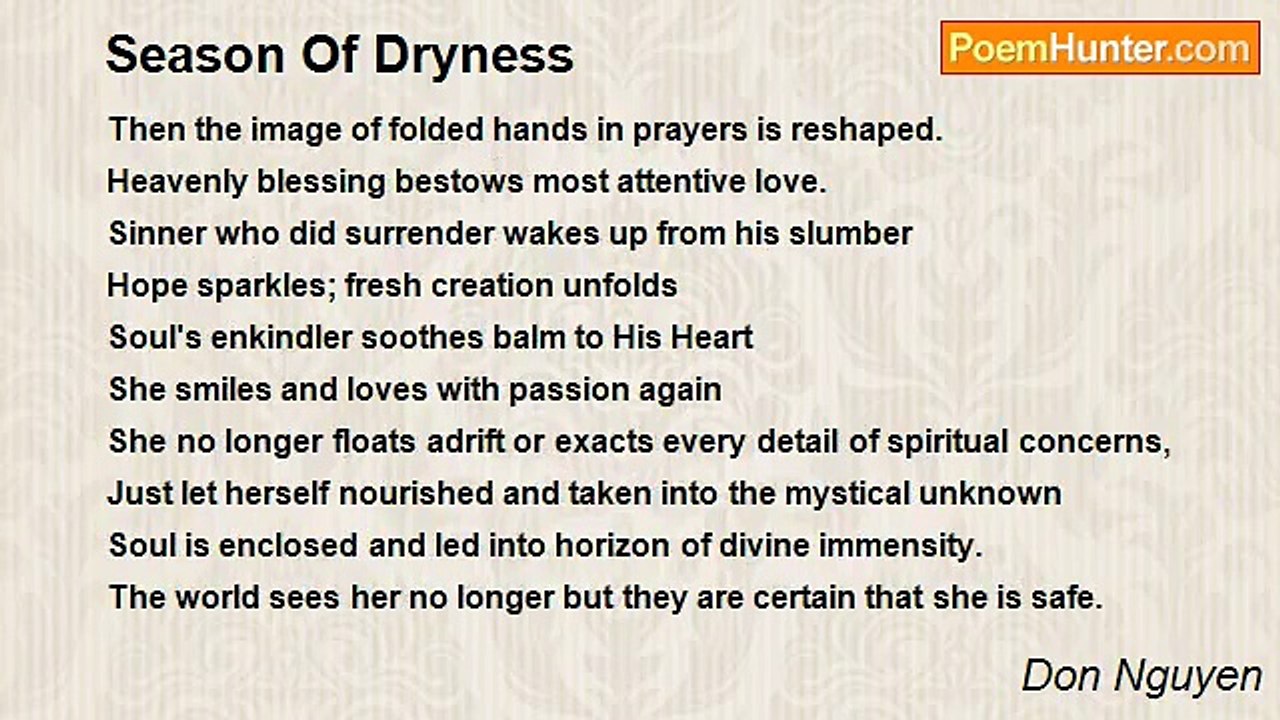 Season Of Dryness

PoemHunter.com

Then the image of folded hands in prayers is reshaped.
Heavenly blessing bestows most attentive love.
Sinner who did surrender wakes up from his slumber
Hope sparkles; fresh creation unfolds
Soul's enkindler soothes balm to His Heart
She smiles and loves with passion again
She no longer floats adrift or exacts every detail of spiritual concerns,
Just let herself nourished and taken into the mystical unknown
Soul is enclosed and led into horizon of divine immensity.
The world sees her no longer but they are certain that she is safe.

Don Nguyen